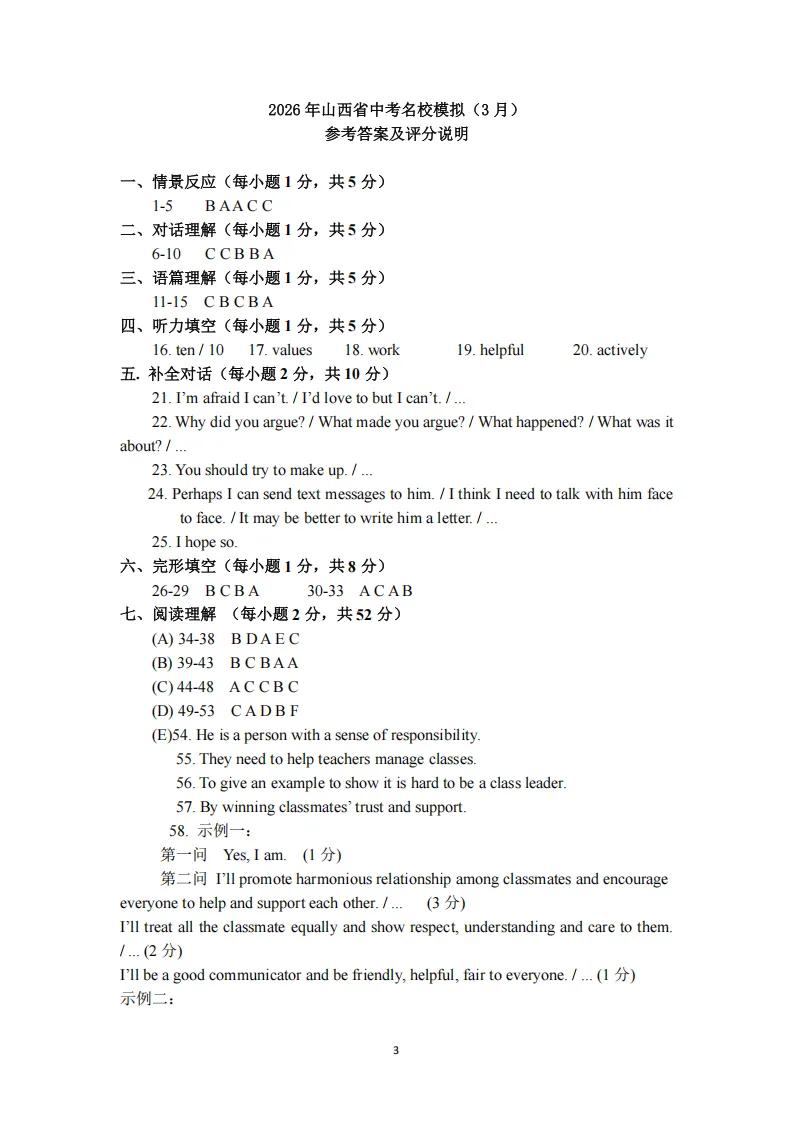 2026 年山西省中考名校模拟（3 月）
参考答案及评分说明

一、情景反应（每小题 1 分，共 5 分）
1-5 B A A C C
二、对话理解（每小题 1 分，共 5 分）
6-10 C C B B A
三、语篇理解（每小题 1 分，共 5 分）
11-15 C B C B A
四、听力填空（每小题 1 分，共 5 分）
16. ten / 10 17. values 18. work 19. helpful 20. actively
五. 补全对话（每小题 2 分，共 10 分）
21. I'm afraid I can't. / I'd love to but I can't. / ...
22. Why did you argue? / What made you argue? / What happened? / What was it about? / ...
23. You should try to make up. / ...
24. Perhaps I can send text messages to him. / I think I need to talk with him face to face. / It may be better to write him a letter. / ...
25. I hope so.
六、完形填空（每小题 1 分，共 8 分）
26-29 B C B A 30-33 A C A B
七、阅读理解 （每小题 2 分，共 52 分）
(A) 34-38 B D A E C
(B) 39-43 B C B A A
(C) 44-48 A C C B C
(D) 49-53 C A D B F
(E)54. He is a person with a sense of responsibility.
55. They need to help teachers manage classes.
56. To give an example to show it is hard to be a class leader.
57. By winning classmates' trust and support.
58. 示例一：
第一问 Yes, I am. (1 分)
第二问 I'll promote harmonious relationship among classmates and encourage everyone to help and support each other. / ... (3 分)
I'll treat all the classmate equally and show respect, understanding and care to them. / ... (2 分)
I'll be a good communicator and be friendly, helpful, fair to everyone. / ... (1 分)
示例二：

3